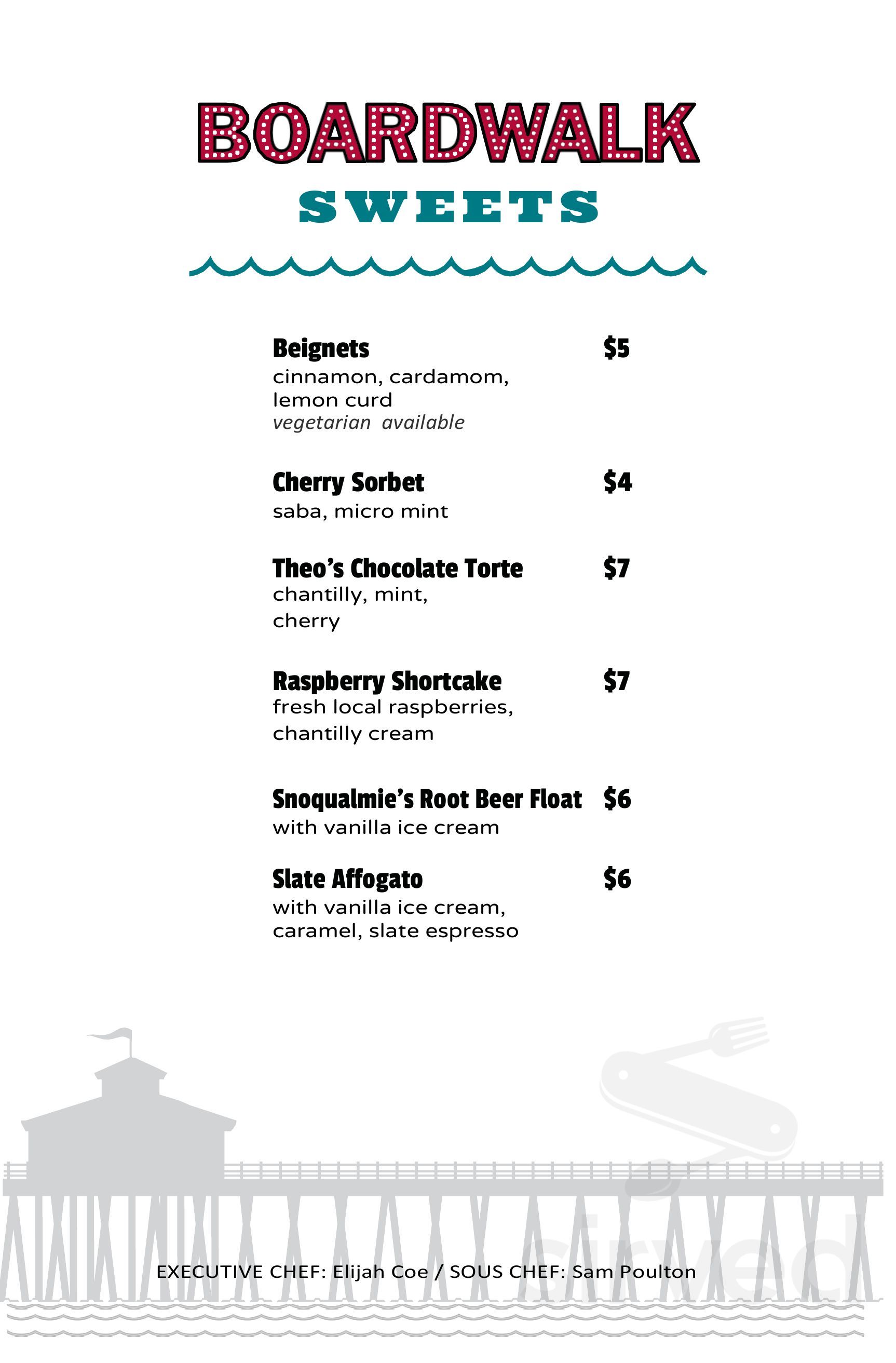 BOARDWALK
SWEETS

Beignets $5
cinnamon, cardamom, lemon curd
vegetarian available

Cherry Sorbet $4
saba, micro mint

Theo's Chocolate Torte $7
chantilly, mint, cherry

Raspberry Shortcake $7
fresh local raspberries, chantilly cream

Snoqualmie's Root Beer Float $6
with vanilla ice cream

Slate Affogato $6
with vanilla ice cream, caramel, slate espresso

EXECUTIVE CHEF: Elijah Coe / SOUS CHEF: Sam Poulton

sirved